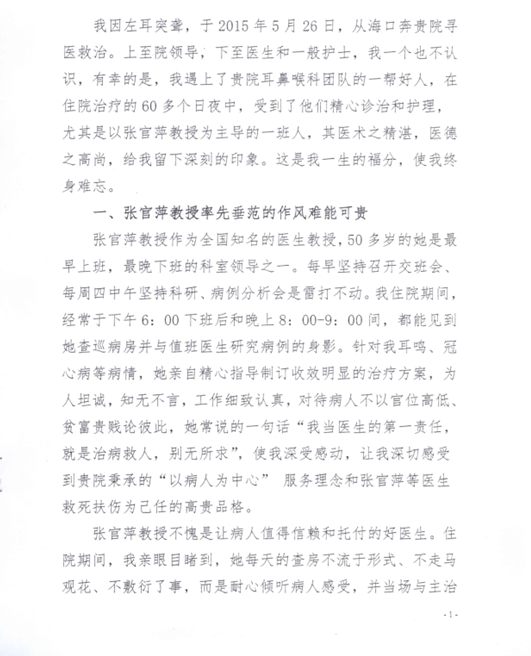 我因左耳突聋，于 2015 年 5 月 26 日，从海口奔贵院寻医救治。上至院领导，下至医生和一般护士，我一个也不认识，有幸的是，我遇上了贵院耳鼻喉科团队的一帮好人，在住院治疗的 60 多个日夜中，受到了他们精心诊治和护理，尤其是以张官萍教授为主导的一班人，其医术之精湛，医德之高尚，给我留下深刻的印象。这是我一生的福分，使我终身难忘。

一、张官萍教授率先垂范的作风难能可贵

张官萍教授作为全国知名的医生教授，50 多岁的她是最早上班，最晚下班的科室领导之一。每早坚持召开交班会、每周四中午坚持科研、病例分析会是雷打不动。我住院期间，经常于下午 6：00 下班后和晚上 8：00-9：00 间，都能见到她查巡病房并与值班医生研究病例的身影。针对我耳鸣、冠心病等病情，她亲自精心指导制订收效明显的治疗方案，为人坦诚，知无不言，工作细致认真，对待病人不以官位高低、贫富贵贱论彼此，她常说的一句话“我当医生的第一责任，就是治病救人，别无所求”，使我深受感动，让我深切感受到贵院秉承的“以病人为中心” 服务理念和张官萍等医生救死扶伤为己任的高贵品格。

张官萍教授不愧是让病人值得信赖和托付的好医生。住院期间，我亲眼目睹到，她每天的查房不流于形式、不走马观花、不敷衍了事，而是耐心倾听病人感受，并当场与主治

-1-